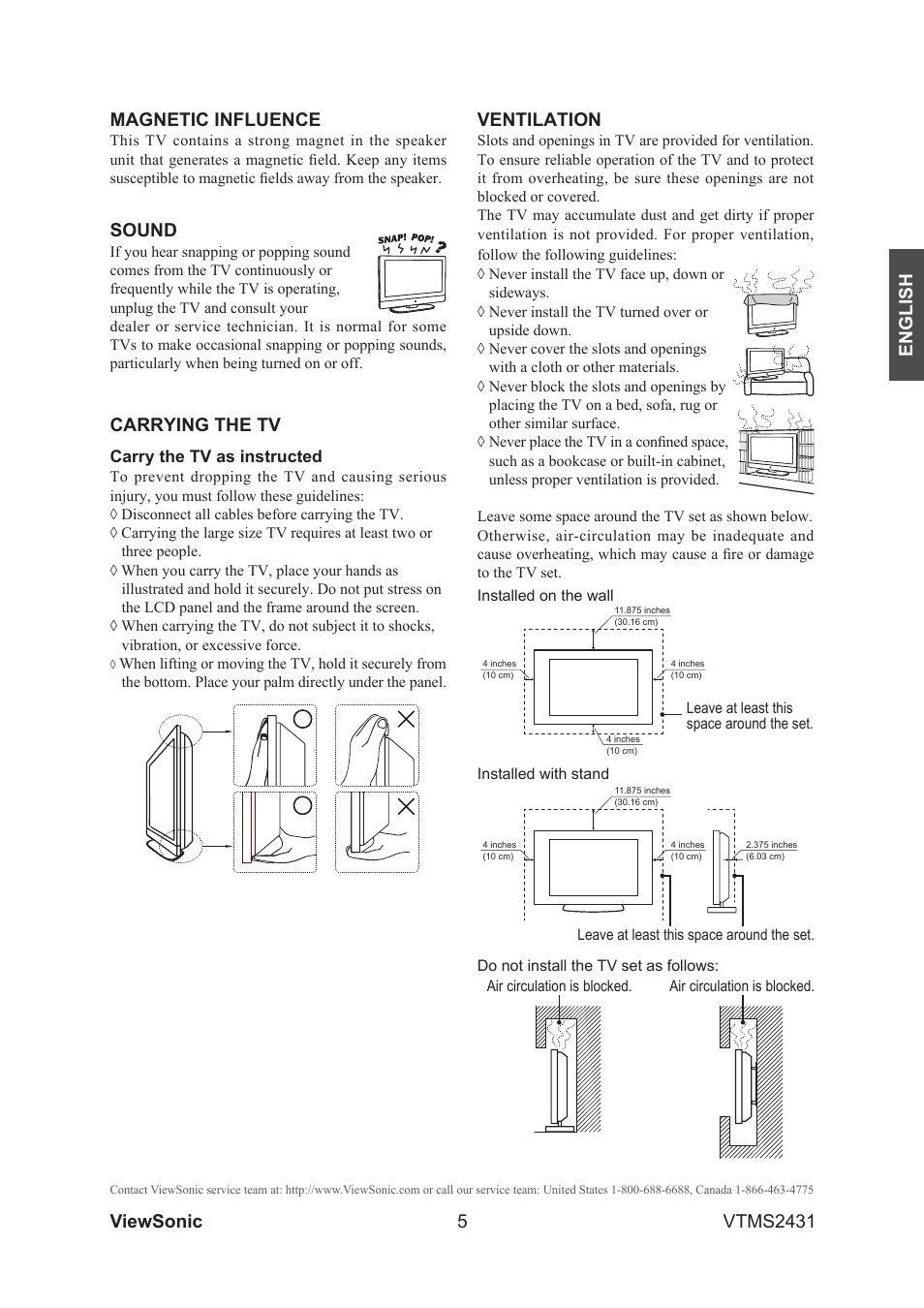 MAGNETIC INFLUENCE
This TV contains a strong magnet in the speaker unit that generates a magnetic field. Keep any items susceptible to magnetic fields away from the speaker.

SOUND
SNAP! POP!
If you hear snapping or popping sound comes from the TV continuously or frequently while the TV is operating, unplug the TV and consult your dealer or service technician. It is normal for some TVs to make occasional snapping or popping sounds, particularly when being turned on or off.

CARRYING THE TV
Carry the TV as instructed
To prevent dropping the TV and causing serious injury, you must follow these guidelines:
◊ Disconnect all cables before carrying the TV.
◊ Carrying the large size TV requires at least two or three people.
◊ When you carry the TV, place your hands as illustrated and hold it securely. Do not put stress on the LCD panel and the frame around the screen.
◊ When carrying the TV, do not subject it to shocks, vibration, or excessive force.
◊ When lifting or moving the TV, hold it securely from the bottom. Place your palm directly under the panel.

VENTILATION
Slots and openings in TV are provided for ventilation. To ensure reliable operation of the TV and to protect it from overheating, be sure these openings are not blocked or covered.
The TV may accumulate dust and get dirty if proper ventilation is not provided. For proper ventilation, follow the following guidelines:
◊ Never install the TV face up, down or sideways.
◊ Never install the TV turned over or upside down.
◊ Never cover the slots and openings with a cloth or other materials.
◊ Never block the slots and openings by placing the TV on a bed, sofa, rug or other similar surface.
◊ Never place the TV in a confined space, such as a bookcase or built-in cabinet, unless proper ventilation is provided.

Leave some space around the TV set as shown below. Otherwise, air-circulation may be inadequate and cause overheating, which may cause a fire or damage to the TV set.

Installed on the wall
11.875 inches (30.16 cm)
4 inches (10 cm)
4 inches (10 cm)
4 inches (10 cm)
Leave at least this space around the set.

Installed with stand
11.875 inches (30.16 cm)
4 inches (10 cm)
4 inches (10 cm)
2.375 inches (6.03 cm)
Leave at least this space around the set.

Do not install the TV set as follows:
Air circulation is blocked.
Air circulation is blocked.

ENGLISH

Contact ViewSonic service team at: http://www.ViewSonic.com or call our service team: United States 1-800-688-6688, Canada 1-866-463-4775

ViewSonic 5 VTMS2431